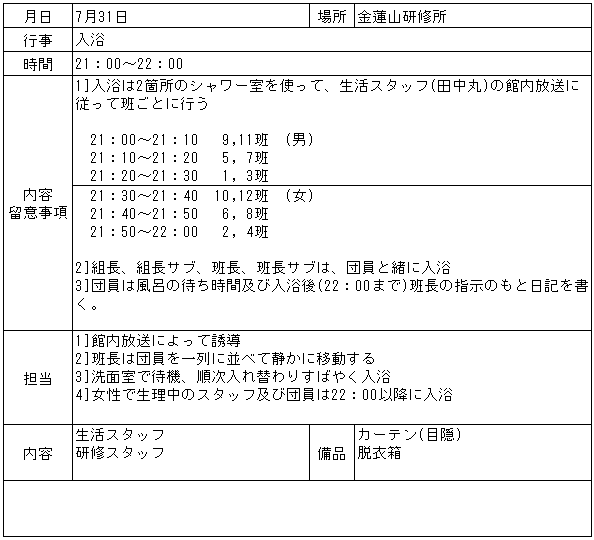 | 月日 | 7月31日 | 場所 | 金蓮山研修所 |
|---|---|---|---|
| 行事 | 入浴 | | |
| 時間 | 21：00～22：00 | | |
| 内容 留意事項 | 1]入浴は2箇所のシャワー室を使って、生活スタッフ(田中丸)の館内放送に従って班ごとに行う<br><br>21：00～21：10　9,11班　(男)<br>21：10～21：20　5，7班<br>21：20～21：30　1，3班<br>21：30～21：40　10,12班　(女)<br>21：40～21：50　6，8班<br>21：50～22：00　2，4班<br><br>2]組長、組長サブ、班長、班長サブは、団員と緒に入浴<br>3]団員は風呂の待ち時間及び入浴後(22：00まで)班長の指示のもと日記を書く。 | | |
| 担当 | 1]館内放送によって誘導<br>2]班長は団員を一列に並べて静かに移動する<br>3]洗面室で待機、順次入れ替わりすばやく入浴<br>4]女性で生理中のスタッフ及び団員は22：00以降に入浴 | | |
| 内容 | 生活スタッフ<br>研修スタッフ | 備品 | カーテン(目隠)<br>脱衣箱 |